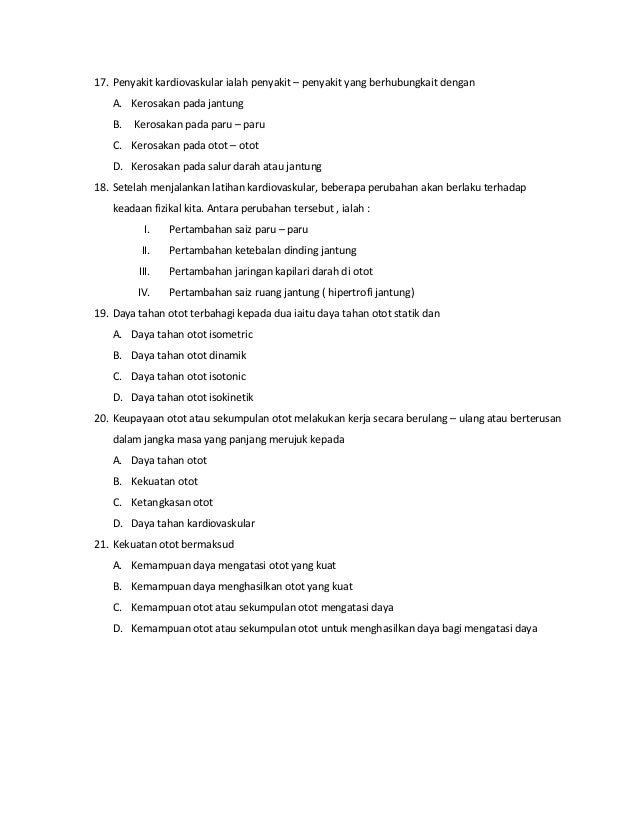 17. Penyakit kardiovaskular ialah penyakit – penyakit yang berhubungkait dengan

A. Kerosakan pada jantung

B. Kerosakan pada paru – paru

C. Kerosakan pada otot – otot

D. Kerosakan pada salur darah atau jantung

18. Setelah menjalankan latihan kardiovaskular, beberapa perubahan akan berlaku terhadap keadaan fizikal kita. Antara perubahan tersebut , ialah :

I. Pertambahan saiz paru – paru

II. Pertambahan ketebalan dinding jantung

III. Pertambahan jaringan kapilari darah di otot

IV. Pertambahan saiz ruang jantung ( hipertrofi jantung)

19. Daya tahan otot terbahagi kepada dua iaitu daya tahan otot statik dan

A. Daya tahan otot isometric

B. Daya tahan otot dinamik

C. Daya tahan otot isotonic

D. Daya tahan otot isokinetik

20. Keupayaan otot atau sekumpulan otot melakukan kerja secara berulang – ulang atau berterusan dalam jangka masa yang panjang merujuk kepada

A. Daya tahan otot

B. Kekuatan otot

C. Ketangkasan otot

D. Daya tahan kardiovaskular

21. Kekuatan otot bermaksud

A. Kemampuan daya mengatasi otot yang kuat

B. Kemampuan daya menghasilkan otot yang kuat

C. Kemampuan otot atau sekumpulan otot mengatasi daya

D. Kemampuan otot atau sekumpulan otot untuk menghasilkan daya bagi mengatasi daya